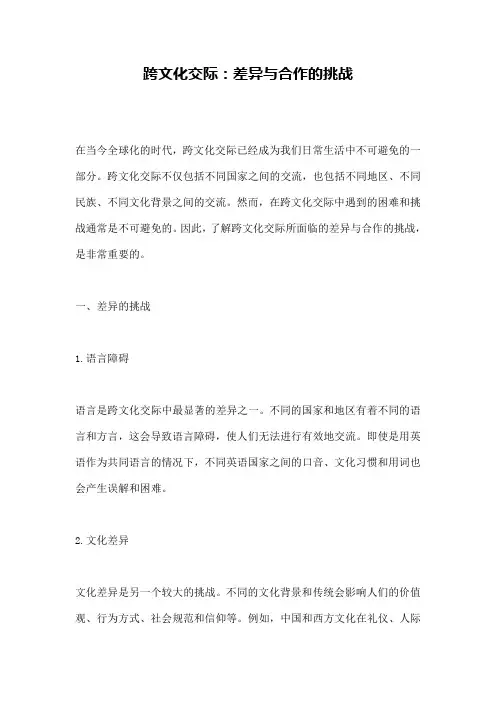 跨文化交际：差异与合作的挑战

在当今全球化的时代，跨文化交际已经成为我们日常生活中不可避免的一部分。跨文化交际不仅包括不同国家之间的交流，也包括不同地区、不同民族、不同文化背景之间的交流。然而，在跨文化交际中遇到的困难和挑战通常是不可避免的。因此，了解跨文化交际所面临的差异与合作的挑战，是非常重要的。

一、差异的挑战

1. 语言障碍

语言是跨文化交际中最显著的差异之一。不同的国家和地区有着不同的语言和方言，这会导致语言障碍，使人们无法进行有效地交流。即使是用英语作为共同语言的情况下，不同英语国家之间的口音、文化习惯和用词也会产生误解和困难。

2. 文化差异

文化差异是另一个较大的挑战。不同的文化背景和传统会影响人们的价值观、行为方式、社会规范和信仰等。例如，中国和西方文化在礼仪、人际